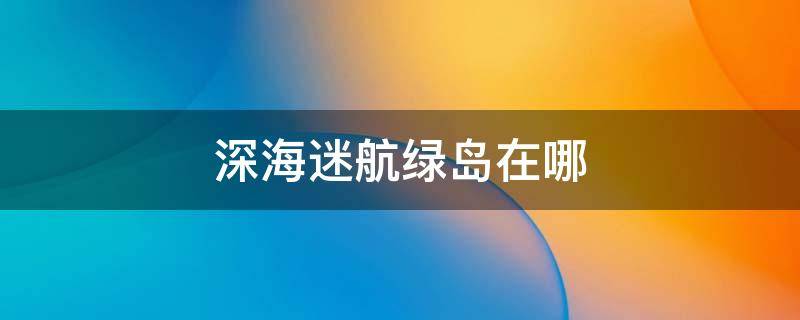 深海迷航绿岛在哪